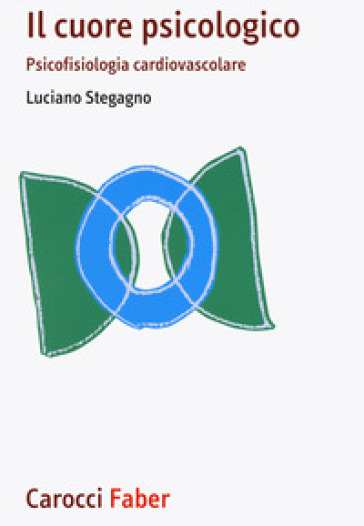 Il cuore psicologico

Psicofisiologia cardiovascolare

Luciano Stegagno

Carocci Faber